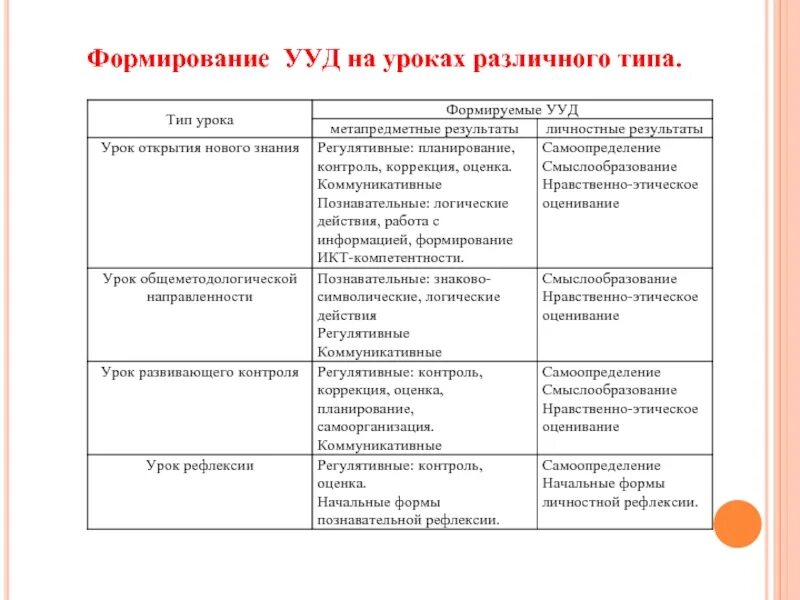 Формирование УУД на уроках различного типа.

| Тип урока | Формируемые УУД | |
|---|---|---|
| | метапредметные результаты | личностные результаты |
| Урок открытия нового знания | Регулятивные: планирование, контроль, коррекция, оценка. Коммуникативные Познавательные: логические действия, работа с информацией, формирование ИКТ-компетентности. | Самоопределение Смыслообразование Нравственно-этическое оценивание |
| Урок общеметодологической направленности | Познавательные: знаково-символические, логические действия Регулятивные Коммуникативные | Смыслообразование Нравственно-этическое оценивание |
| Урок развивающего контроля | Регулятивные: контроль, коррекция, оценка, планирование, самоорганизация. Коммуникативные | Самоопределение Смыслообразование Нравственно-этическое оценивание |
| Урок рефлексии | Регулятивные: контроль, оценка. Начальные формы познавательной рефлексии. | Самоопределение Начальные формы личностной рефлексии. |